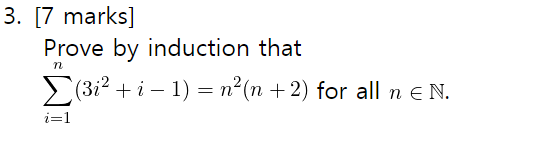 3. [7 marks]

Prove by induction that

$\sum_{i=1}^{n}(3i^2+i-1)=n^2(n+2)$ for all $n \in \mathbb{N}$.